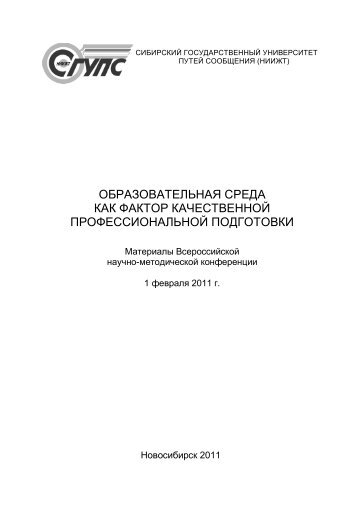 НИИЖТ
СГУПС

СИБИРСКИЙ ГОСУДАРСТВЕННЫЙ УНИВЕРСИТЕТ ПУТЕЙ СООБЩЕНИЯ (НИИЖТ)

ОБРАЗОВАТЕЛЬНАЯ СРЕДА КАК ФАКТОР КАЧЕСТВЕННОЙ ПРОФЕССИОНАЛЬНОЙ ПОДГОТОВКИ

Материалы Всероссийской научно-методической конференции

1 февраля 2011 г.

Новосибирск 2011